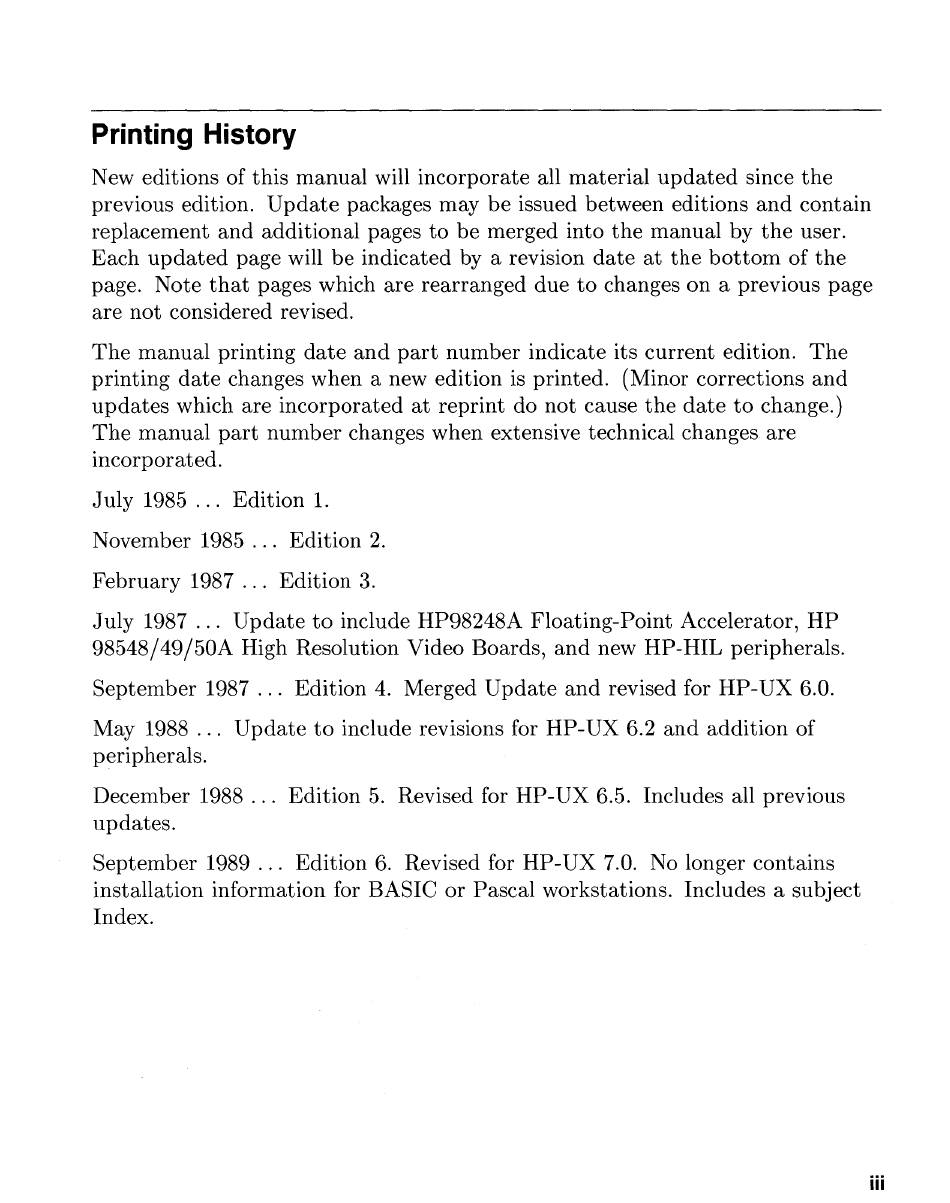 Printing History

New editions of this manual will incorporate all material updated since the previous edition. Update packages may be issued between editions and contain replacement and additional pages to be merged into the manual by the user. Each updated page will be indicated by a revision date at the bottom of the page. Note that pages which are rearranged due to changes on a previous page are not considered revised.

The manual printing date and part number indicate its current edition. The printing date changes when a new edition is printed. (Minor corrections and updates which are incorporated at reprint do not cause the date to change.) The manual part number changes when extensive technical changes are incorporated.

July 1985 ... Edition 1.

November 1985 ... Edition 2.

February 1987 ... Edition 3.

July 1987 ... Update to include HP98248A Floating-Point Accelerator, HP 98548/49/50A High Resolution Video Boards, and new HP-HIL peripherals.

September 1987 ... Edition 4. Merged Update and revised for HP-UX 6.0.

May 1988 ... Update to include revisions for HP-UX 6.2 and addition of peripherals.

December 1988 ... Edition 5. Revised for HP-UX 6.5. Includes all previous updates.

September 1989 ... Edition 6. Revised for HP-UX 7.0. No longer contains installation information for BASIC or Pascal workstations. Includes a subject Index.

iii